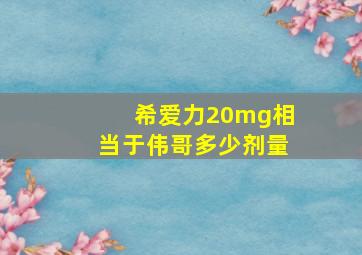 希爱力20mg相当于伟哥多少剂量